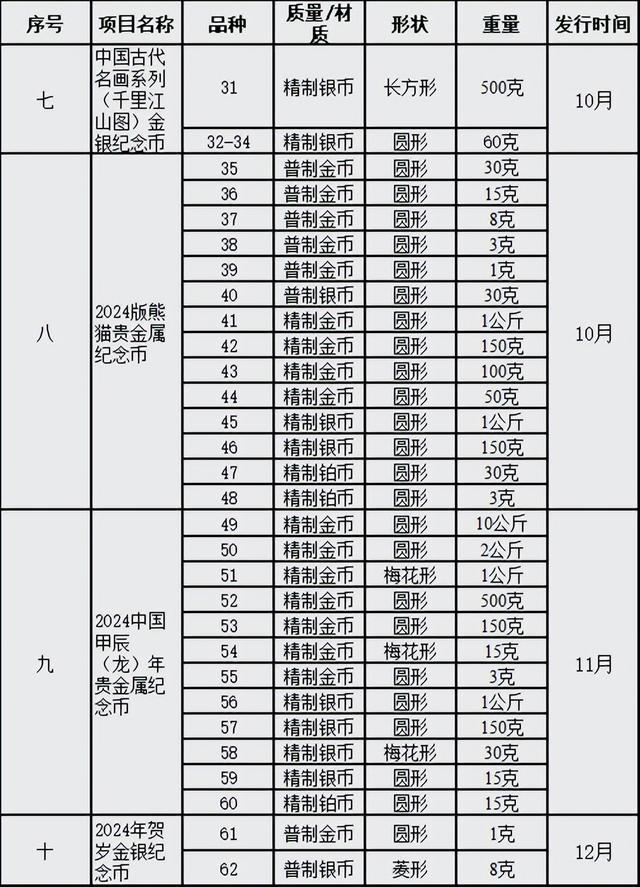 | 序号 | 项目名称 | 品种 | 质量/材质 | 形状 | 重量 | 发行时间 |
|---|---|---|---|---|---|---|
| 七 | 中国古代名画系列（千里江山图）金银纪念币 | 31 | 精制银币 | 长方形 | 500克 | 10月 |
| | | 32-34 | 精制银币 | 圆形 | 60克 | |
| 八 | 2024版熊猫贵金属纪念币 | 35 | 普制金币 | 圆形 | 30克 | 10月 |
| | | 36 | 普制金币 | 圆形 | 15克 | |
| | | 37 | 普制金币 | 圆形 | 8克 | |
| | | 38 | 普制金币 | 圆形 | 3克 | |
| | | 39 | 普制金币 | 圆形 | 1克 | |
| | | 40 | 普制银币 | 圆形 | 30克 | |
| | | 41 | 精制金币 | 圆形 | 1公斤 | |
| | | 42 | 精制金币 | 圆形 | 150克 | |
| | | 43 | 精制金币 | 圆形 | 100克 | |
| | | 44 | 精制金币 | 圆形 | 50克 | |
| | | 45 | 精制银币 | 圆形 | 1公斤 | |
| | | 46 | 精制银币 | 圆形 | 150克 | |
| | | 47 | 精制铂币 | 圆形 | 30克 | |
| | | 48 | 精制铂币 | 圆形 | 3克 | |
| 九 | 2024中国甲辰（龙）年贵金属纪念币 | 49 | 精制金币 | 圆形 | 10公斤 | 11月 |
| | | 50 | 精制金币 | 圆形 | 2公斤 | |
| | | 51 | 精制金币 | 梅花形 | 1公斤 | |
| | | 52 | 精制金币 | 圆形 | 500克 | |
| | | 53 | 精制金币 | 圆形 | 150克 | |
| | | 54 | 精制金币 | 梅花形 | 15克 | |
| | | 55 | 精制金币 | 圆形 | 3克 | |
| | | 56 | 精制银币 | 圆形 | 1公斤 | |
| | | 57 | 精制银币 | 圆形 | 150克 | |
| | | 58 | 精制银币 | 梅花形 | 30克 | |
| | | 59 | 精制银币 | 圆形 | 15克 | |
| | | 60 | 精制铂币 | 圆形 | 15克 | |
| 十 | 2024年贺岁金银纪念币 | 61 | 普制金币 | 圆形 | 1克 | 12月 |
| | | 62 | 普制银币 | 菱形 | 8克 | |